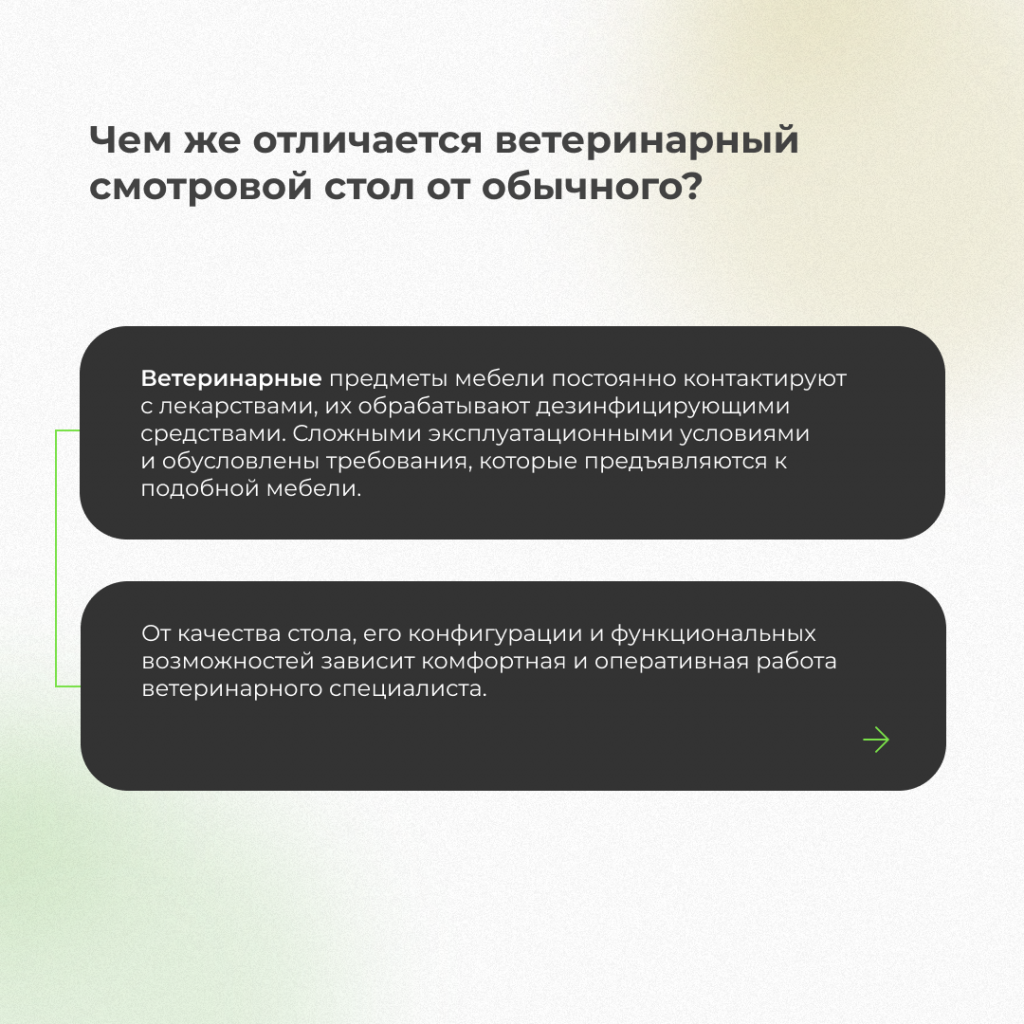 Чем же отличается ветеринарный смотровой стол от обычного?

Ветеринарные предметы мебели постоянно контактируют с лекарствами, их обрабатывают дезинфицирующими средствами. Сложными эксплуатационными условиями и обусловлены требования, которые предъявляются к подобной мебели.

От качества стола, его конфигурации и функциональных возможностей зависит комфортная и оперативная работа ветеринарного специалиста.